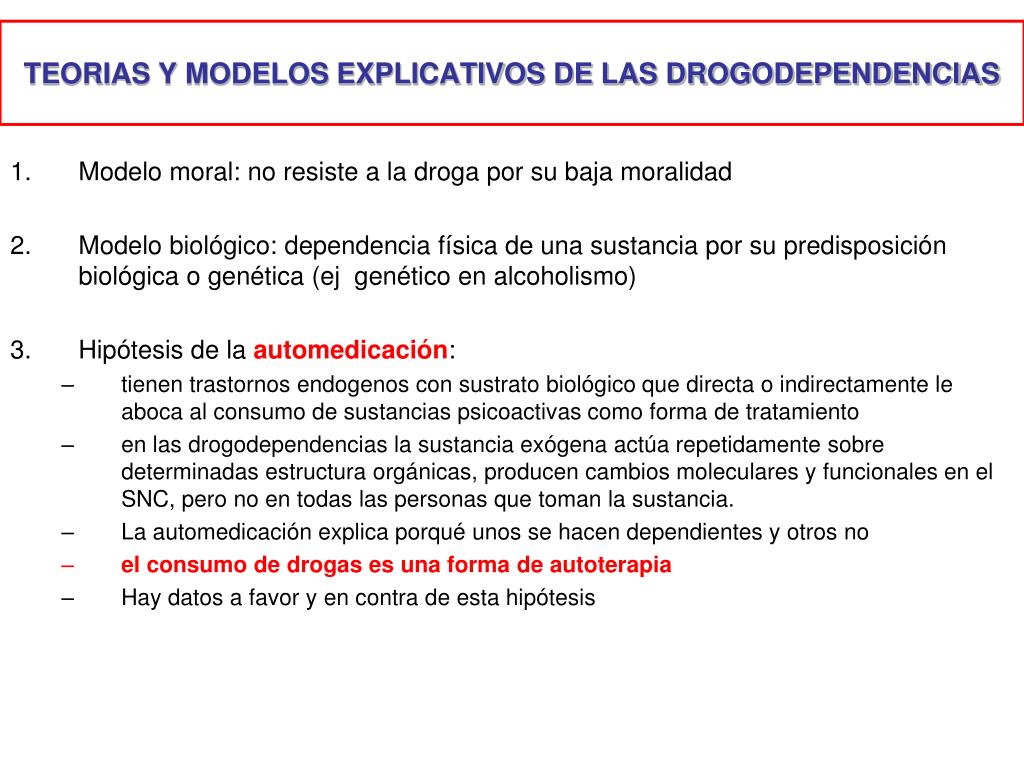 TEORIAS Y MODELOS EXPLICATIVOS DE LAS DROGODEPENDENCIAS

1. Modelo moral: no resiste a la droga por su baja moralidad

2. Modelo biológico: dependencia física de una sustancia por su predisposición biológica o genética (ej genético en alcoholismo)

3. Hipótesis de la automedicación:
– tienen trastornos endogenos con sustrato biológico que directa o indirectamente le aboca al consumo de sustancias psicoactivas como forma de tratamiento
– en las drogodependencias la sustancia exógena actúa repetidamente sobre determinadas estructura orgánicas, producen cambios moleculares y funcionales en el SNC, pero no en todas las personas que toman la sustancia.
– La automedicación explica porqué unos se hacen dependientes y otros no
– el consumo de drogas es una forma de autoterapia
– Hay datos a favor y en contra de esta hipótesis